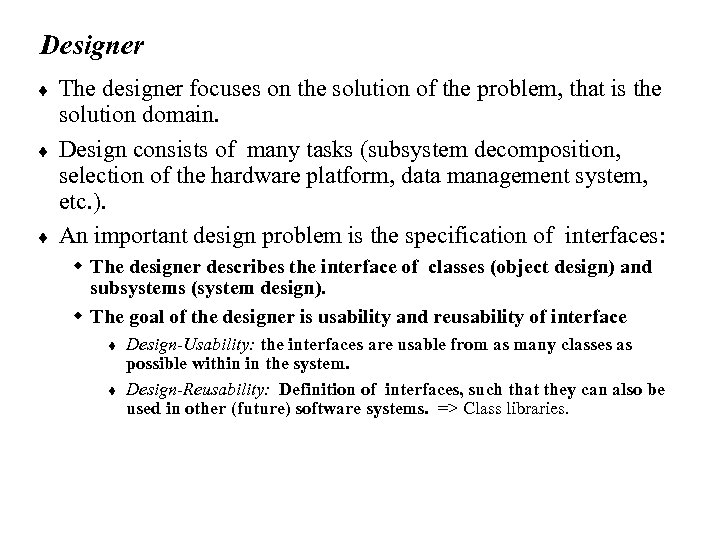 Designer

♦ The designer focuses on the solution of the problem, that is the solution domain.

♦ Design consists of many tasks (subsystem decomposition, selection of the hardware platform, data management system, etc.).

♦ An important design problem is the specification of interfaces:

◆ The designer describes the interface of classes (object design) and subsystems (system design).

◆ The goal of the designer is usability and reusability of interface

♦ Design-Usability: the interfaces are usable from as many classes as possible within in the system.

♦ Design-Reusability: Definition of interfaces, such that they can also be used in other (future) software systems. => Class libraries.